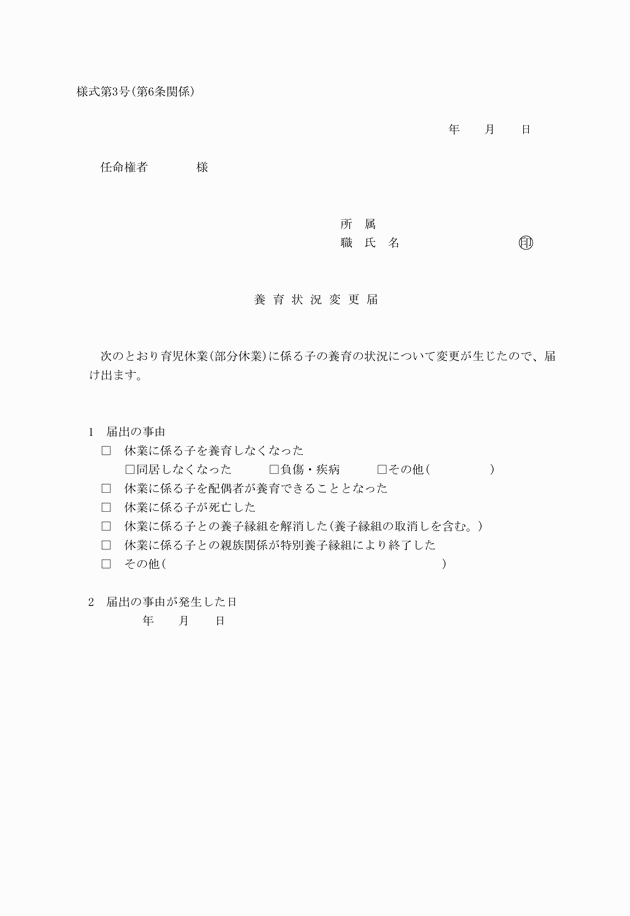 様式第3号(第6条関係)

年　月　日

任命権者　　　様

所　属
職　氏　名　　　　　　印

養 育 状 況 変 更 届

次のとおり育児休業(部分休業)に係る子の養育の状況について変更が生じたので、届け出ます。

1　届出の事由
□　休業に係る子を養育しなくなった
□同居しなくなった　□負傷・疾病　□その他(　　　)
□　休業に係る子を配偶者が養育できることとなった
□　休業に係る子が死亡した
□　休業に係る子との養子縁組を解消した(養子縁組の取消しを含む。)
□　休業に係る子との親族関係が特別養子縁組により終了した
□　その他(　　　　　　　　　　　　)

2　届出の事由が発生した日
年　月　日